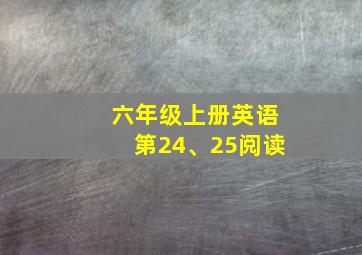 六年级上册英语
第24、25阅读